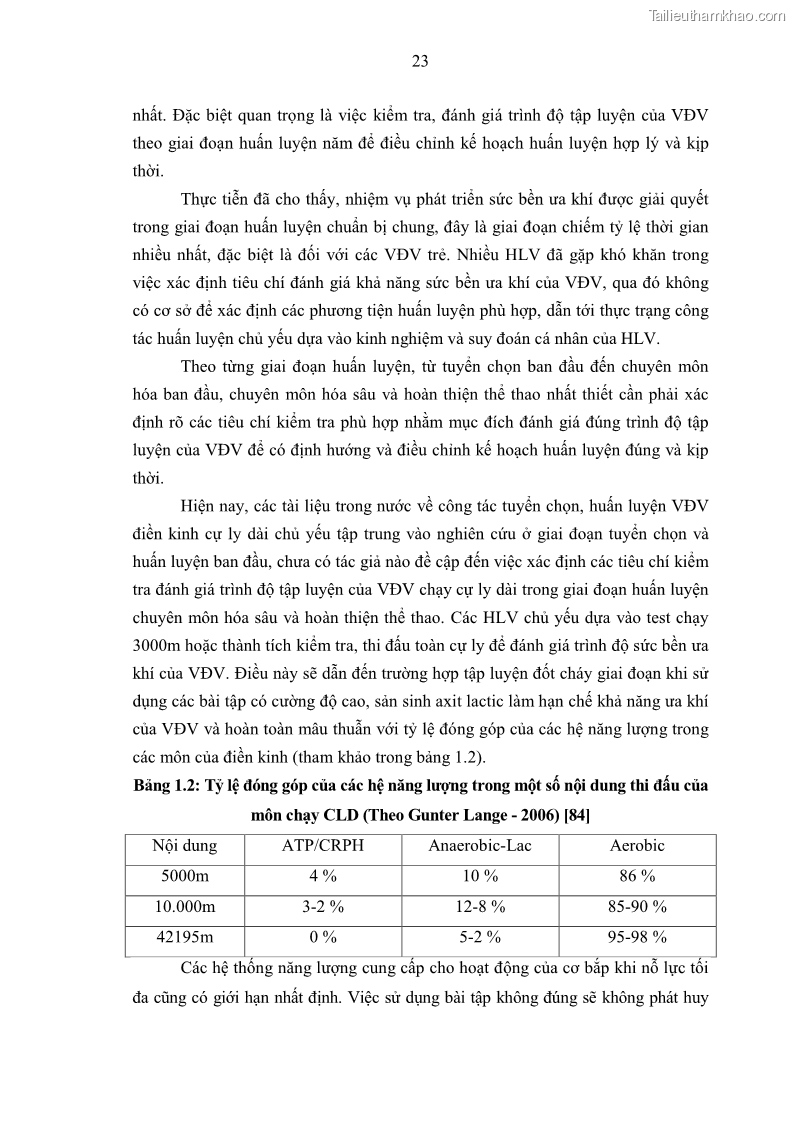 Tailieuthamkhao.com

23

nhất. Đặc biệt quan trọng là việc kiểm tra, đánh giá trình độ tập luyện của VĐV theo giai đoạn huấn luyện năm để điều chỉnh kế hoạch huấn luyện hợp lý và kịp thời.

Thực tiễn đã cho thấy, nhiệm vụ phát triển sức bền ưa khí được giải quyết trong giai đoạn huấn luyện chuẩn bị chung, đây là giai đoạn chiếm tỷ lệ thời gian nhiều nhất, đặc biệt là đối với các VĐV trẻ. Nhiều HLV đã gặp khó khăn trong việc xác định tiêu chí đánh giá khả năng sức bền ưa khí của VĐV, qua đó không có cơ sở để xác định các phương tiện huấn luyện phù hợp, dẫn tới thực trạng công tác huấn luyện chủ yếu dựa vào kinh nghiệm và suy đoán cá nhân của HLV.

Theo từng giai đoạn huấn luyện, từ tuyển chọn ban đầu đến chuyên môn hóa ban đầu, chuyên môn hóa sâu và hoàn thiện thể thao nhất thiết cần phải xác định rõ các tiêu chí kiểm tra phù hợp nhằm mục đích đánh giá đúng trình độ tập luyện của VĐV để có định hướng và điều chỉnh kế hoạch huấn luyện đúng và kịp thời.

Hiện nay, các tài liệu trong nước về công tác tuyển chọn, huấn luyện VĐV điền kinh cự ly dài chủ yếu tập trung vào nghiên cứu ở giai đoạn tuyển chọn và huấn luyện ban đầu, chưa có tác giả nào đề cập đến việc xác định các tiêu chí kiểm tra đánh giá trình độ tập luyện của VĐV chạy cự ly dài trong giai đoạn huấn luyện chuyên môn hóa sâu và hoàn thiện thể thao. Các HLV chủ yếu dựa vào test chạy 3000m hoặc thành tích kiểm tra, thi đấu toàn cự ly để đánh giá trình độ sức bền ưa khí của VĐV. Điều này sẽ dẫn đến trường hợp tập luyện đốt cháy giai đoạn khi sử dụng các bài tập có cường độ cao, sản sinh axit lactic làm hạn chế khả năng ưa khí của VĐV và hoàn toàn mâu thuẫn với tỷ lệ đóng góp của các hệ năng lượng trong các môn của điền kinh (tham khảo trong bảng 1.2).

Bảng 1.2: Tỷ lệ đóng góp của các hệ năng lượng trong một số nội dung thi đấu của môn chạy CLD (Theo Gunter Lange - 2006) [84]

| Nội dung | ATP/CRPH | Anaerobic-Lac | Aerobic |
|---|---|---|---|
| 5000m | 4 % | 10 % | 86 % |
| 10.000m | 3-2 % | 12-8 % | 85-90 % |
| 42195m | 0 % | 5-2 % | 95-98 % |

Các hệ thống năng lượng cung cấp cho hoạt động của cơ bắp khi nỗ lực tối đa cũng có giới hạn nhất định. Việc sử dụng bài tập không đúng sẽ không phát huy